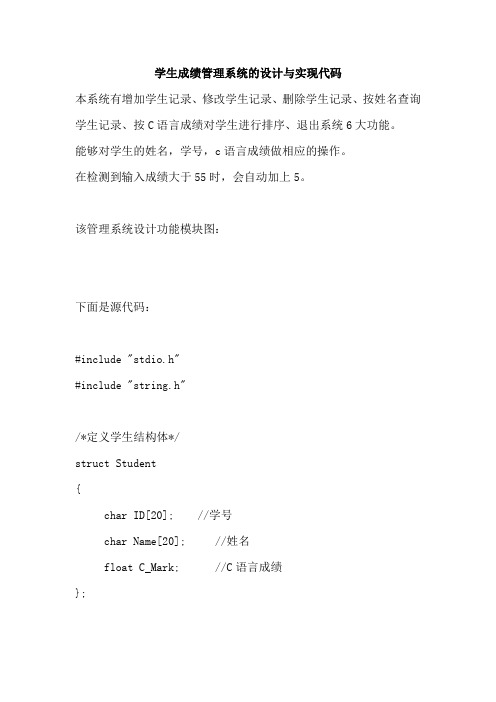 学生成绩管理系统的设计与实现代码

本系统有增加学生记录、修改学生记录、删除学生记录、按姓名查询学生记录、按 C 语言成绩对学生进行排序、退出系统 6 大功能。

能够对学生的姓名，学号，c 语言成绩做相应的操作。

在检测到输入成绩大于 55 时，会自动加上 5。

该管理系统设计功能模块图：

下面是源代码：

#include "stdio.h"
#include "string.h"

/*定义学生结构体*/
struct Student
{
    char ID[20];    //学号
    char Name[20];    //姓名
    float C_Mark;    //C 语言成绩
};